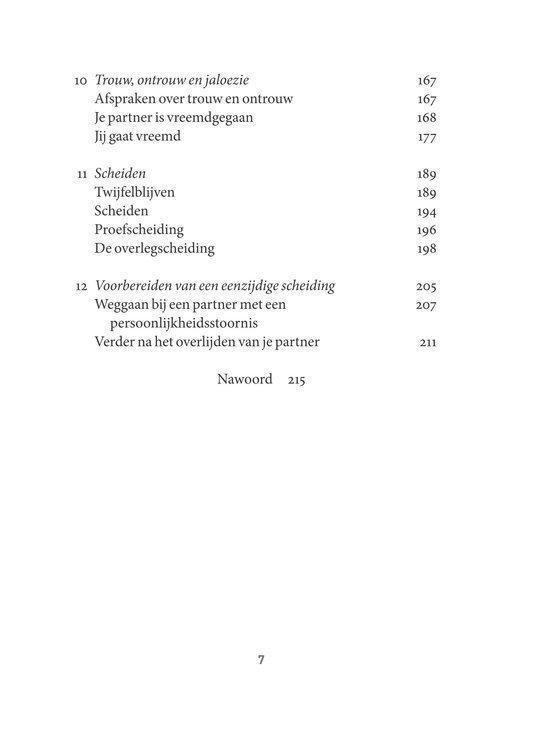 10 Trouw, ontrouw en jaloezie 167
Afspraken over trouw en ontrouw 167
Je partner is vreemdgegaan 168
Jij gaat vreemd 177

11 Scheiden 189
Twijfelblijven 189
Scheiden 194
Proefscheiding 196
De overlegscheiding 198

12 Voorbereiden van een eenzijdige scheiding 205
Weggaan bij een partner met een persoonlijkheidsstoornis 207
Verder na het overlijden van je partner 211

Nawoord 215

7